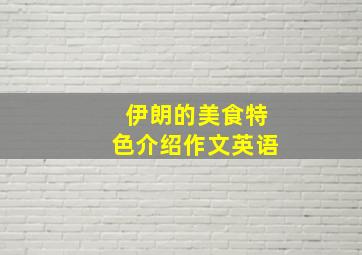 伊朗的美食特色介绍作文英语